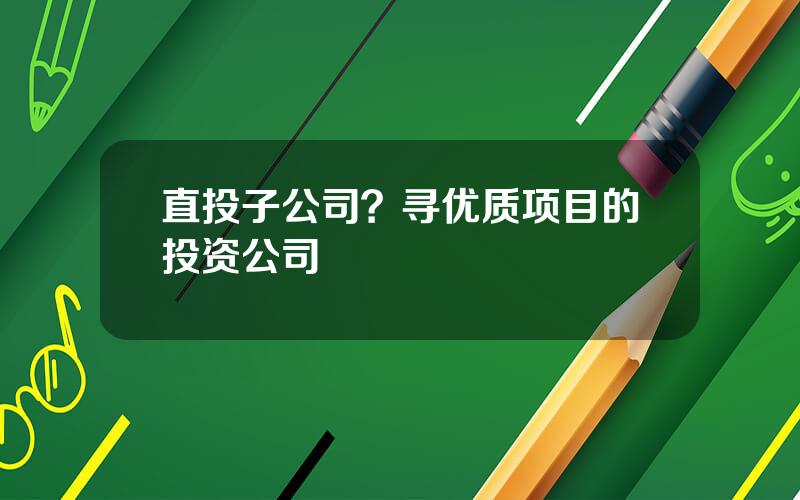 直投子公司？寻优质项目的投资公司